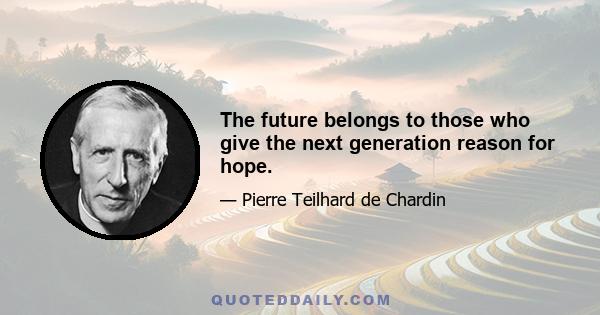 The future belongs to those who give the next generation reason for hope.

— Pierre Teilhard de Chardin

QUOTEDDAILY.COM